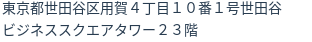 東京都世田谷区用賀４丁目１０番１号世田谷ビジネススクエアタワー２３階